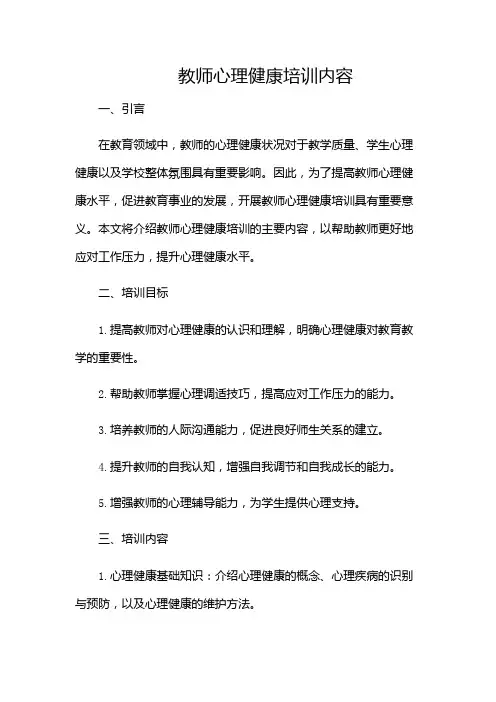 教师心理健康培训内容

一、引言

在教育领域中，教师的心理健康状况对于教学质量、学生心理健康以及学校整体氛围具有重要影响。因此，为了提高教师心理健康水平，促进教育事业的发展，开展教师心理健康培训具有重要意义。本文将介绍教师心理健康培训的主要内容，以帮助教师更好地应对工作压力，提升心理健康水平。

二、培训目标

1. 提高教师对心理健康的认识和理解，明确心理健康对教育教学的重要性。

2. 帮助教师掌握心理调适技巧，提高应对工作压力的能力。

3. 培养教师的人际沟通能力，促进良好师生关系的建立。

4. 提升教师的自我认知，增强自我调节和自我成长的能力。

5. 增强教师的心理辅导能力，为学生提供心理支持。

三、培训内容

1. 心理健康基础知识：介绍心理健康的概念、心理疾病的识别与预防，以及心理健康的维护方法。